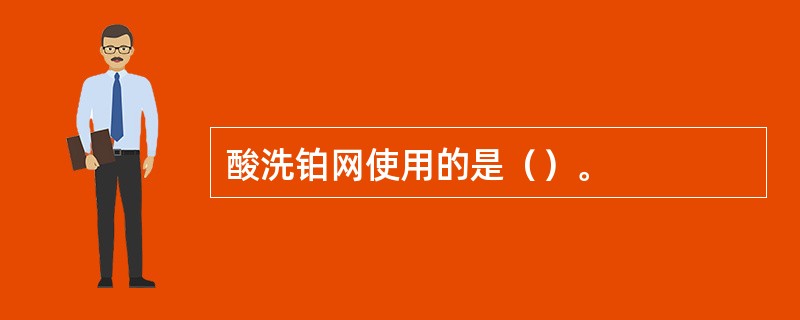 酸洗铂网使用的是（）。